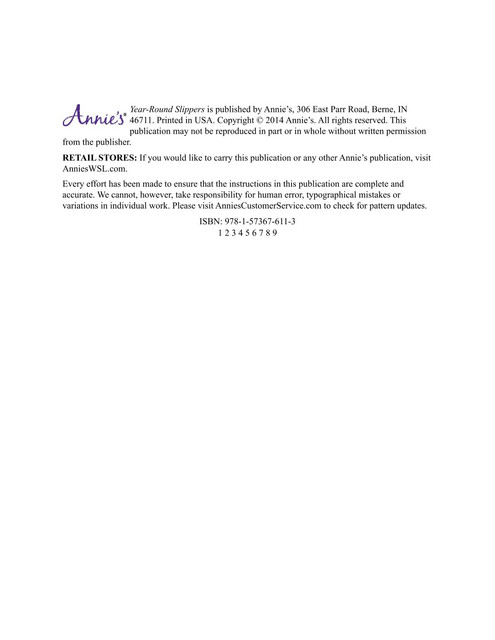 Annie's® Year-Round Slippers is published by Annie's, 306 East Parr Road, Berne, IN 46711. Printed in USA. Copyright © 2014 Annie's. All rights reserved. This publication may not be reproduced in part or in whole without written permission from the publisher.

RETAIL STORES: If you would like to carry this publication or any other Annie's publication, visit AnniesWSL.com.

Every effort has been made to ensure that the instructions in this publication are complete and accurate. We cannot, however, take responsibility for human error, typographical mistakes or variations in individual work. Please visit AnniesCustomerService.com to check for pattern updates.

ISBN: 978-1-57367-611-3
1 2 3 4 5 6 7 8 9